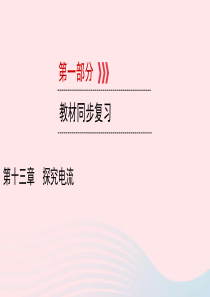 第一部分

教材同步复习

第十三章　探究电流